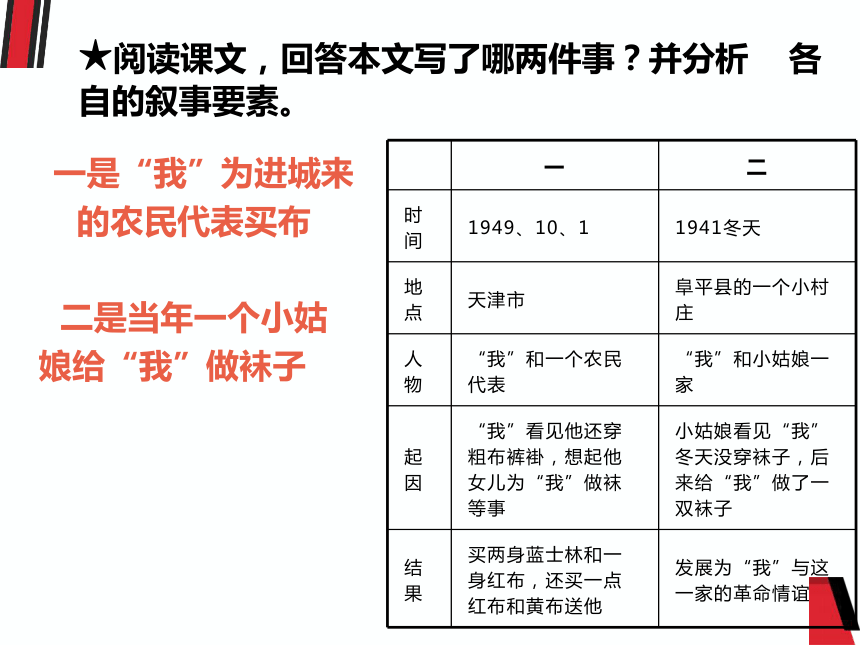 ★阅读课文，回答本文写了哪两件事？并分析 各自的叙事要素。

一是“我”为进城来的农民代表买布

二是当年一个小姑娘给“我”做袜子

| | 一 | 二 |
|---|---|---|
| 时间 | 1949、10、1 | 1941冬天 |
| 地点 | 天津市 | 阜平县的一个小村庄 |
| 人物 | “我”和一个农民代表 | “我”和小姑娘一家 |
| 起因 | “我”看见他还穿粗布裤褂，想起他女儿为“我”做袜等事 | 小姑娘看见“我”冬天没穿袜子，后来给“我”做了一双袜子 |
| 结果 | 买两身蓝士林和一身红布，还买一点红布和黄布送他 | 发展为“我”与这一家的革命情谊 |